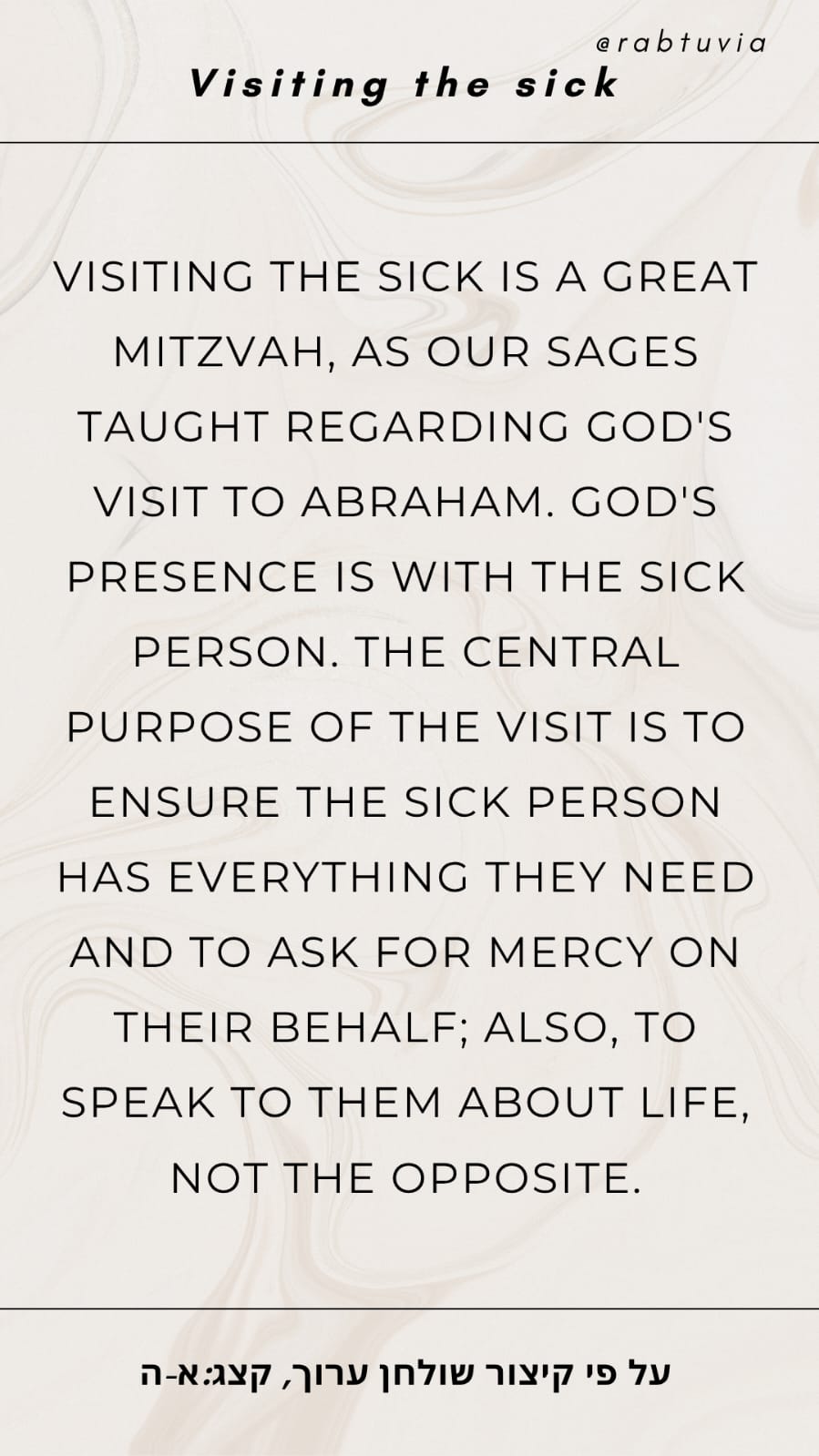 @rabtuvia

Visiting the sick

VISITING THE SICK IS A GREAT MITZVAH, AS OUR SAGES TAUGHT REGARDING GOD'S VISIT TO ABRAHAM. GOD'S PRESENCE IS WITH THE SICK PERSON. THE CENTRAL PURPOSE OF THE VISIT IS TO ENSURE THE SICK PERSON HAS EVERYTHING THEY NEED AND TO ASK FOR MERCY ON THEIR BEHALF; ALSO, TO SPEAK TO THEM ABOUT LIFE, NOT THE OPPOSITE.

על פי קיצור שולחן ערוך, קצג:א-ה